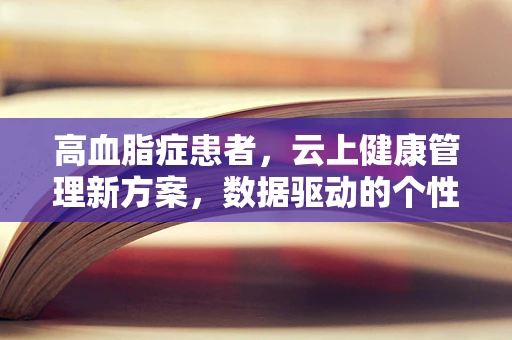 高血脂症患者，云上健康管理新方案，数据驱动的个性